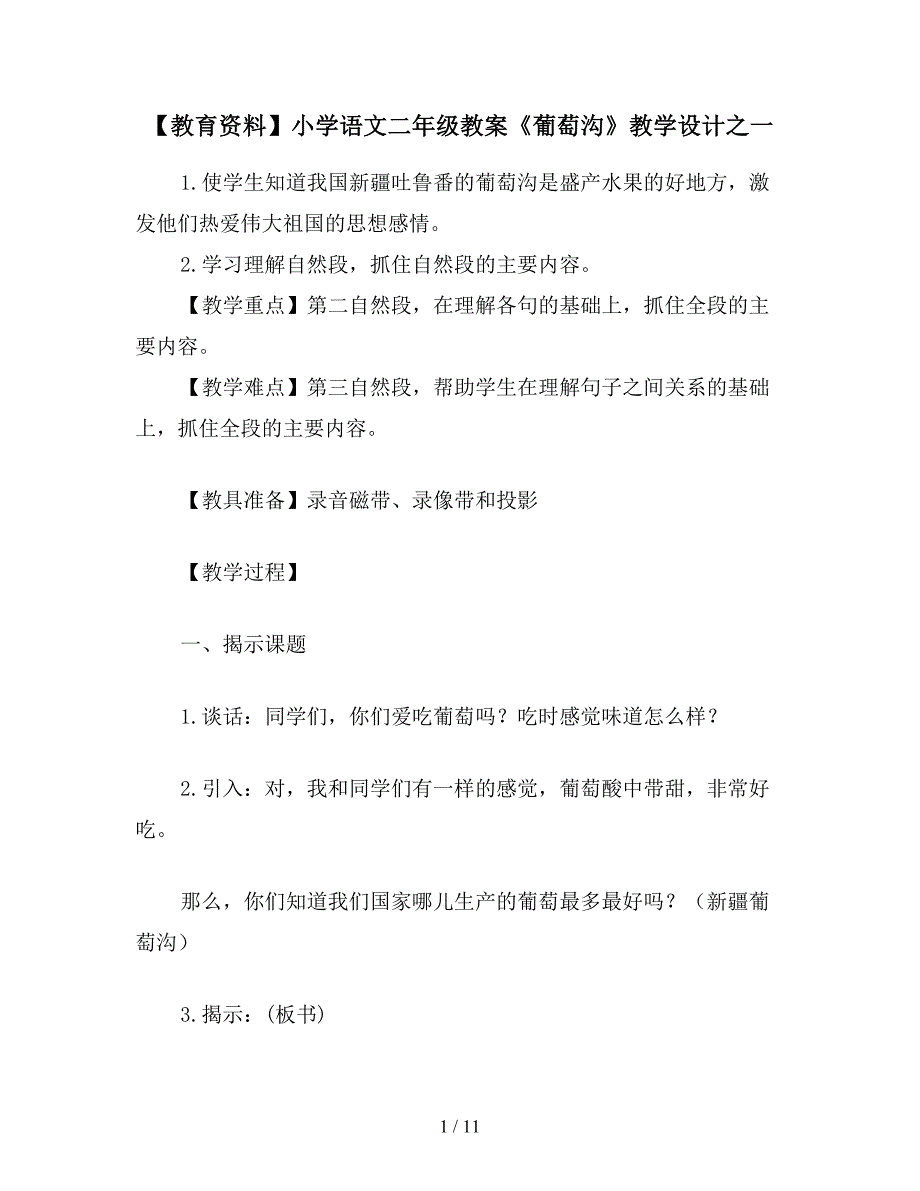 【教育资料】小学语文二年级教案《葡萄沟》教学设计之一

1.使学生知道我国新疆吐鲁番的葡萄沟是盛产水果的好地方，激发他们热爱伟大祖国的思想感情。

2.学习理解自然段，抓住自然段的主要内容。

【教学重点】第二自然段，在理解各句的基础上，抓住全段的主要内容。

【教学难点】第三自然段，帮助学生在理解句子之间关系的基础上，抓住全段的主要内容。

【教具准备】录音磁带、录像带和投影

【教学过程】

一、揭示课题

1.谈话：同学们，你们爱吃葡萄吗？吃时感觉味道怎么样？

2.引入：对，我和同学们有一样的感觉，葡萄酸中带甜，非常好吃。

那么，你们知道我们国家哪儿生产的葡萄最多最好吗？（新疆葡萄沟）

3.揭示：(板书)

1 / 11